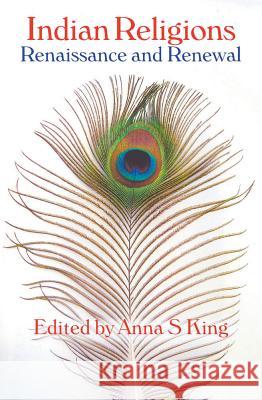 Indian Religions
Renaissance and Renewal

Edited by Anna S King

Kraina Książek